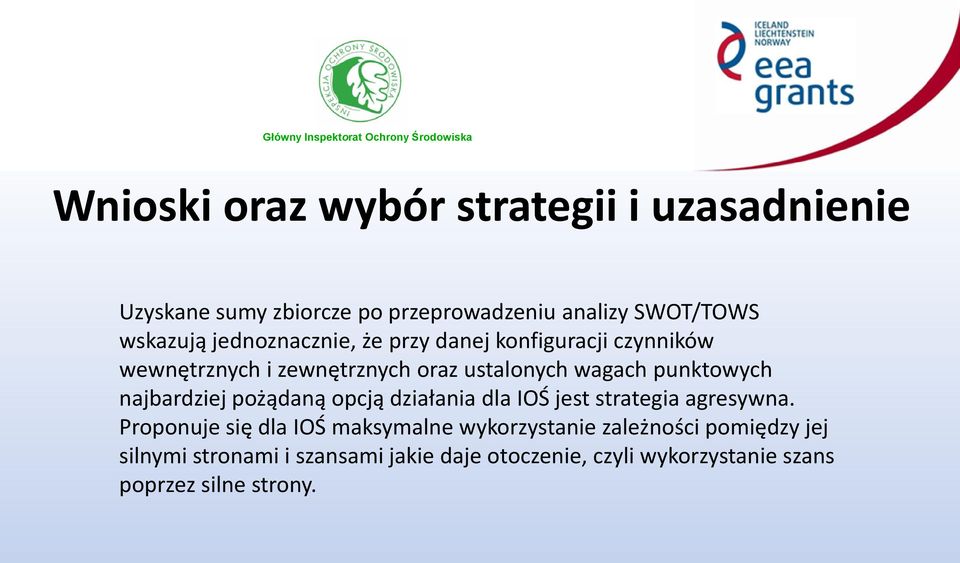 INSPEKCJA OCHRONY ŚRODOWISKA

Główny Inspektorat Ochrony Środowiska

ICELAND
LIECHTENSTEIN
NORWAY
eea
grants

Wnioski oraz wybór strategii i uzasadnienie

Uzyskane sumy zbiorcze po przeprowadzeniu analizy SWOT/TOWS wskazują jednoznacznie, że przy danej konfiguracji czynników wewnętrznych i zewnętrznych oraz ustalonych wagach punktowych najbardziej pożądaną opcją działania dla IOŚ jest strategia agresywna. Proponuje się dla IOŚ maksymalne wykorzystanie zależności pomiędzy jej silnymi stronami i szansami jakie daje otoczenie, czyli wykorzystanie szans poprzez silne strony.